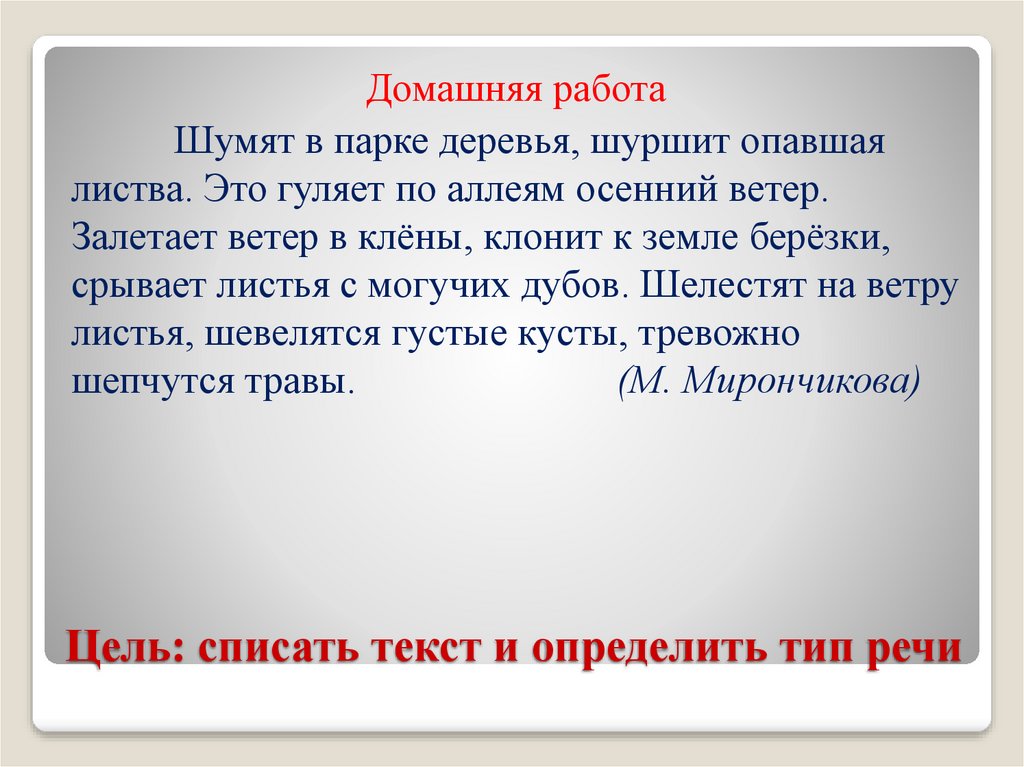 Домашняя работа

Шумят в парке деревья, шуршит опавшая листва. Это гуляет по аллеям осенний ветер. Залетает ветер в клёны, клонит к земле берёзки, срывает листья с могучих дубов. Шелестят на ветру листья, шевелятся густые кусты, тревожно шепчутся травы. (М. Мирончикова)

Цель: списать текст и определить тип речи